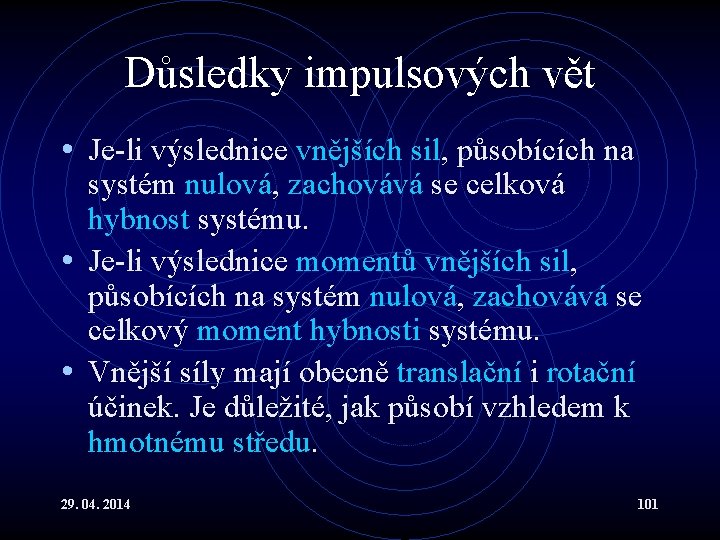 Důsledky impulsových vět

• Je-li výslednice vnějších sil, působících na systém nulová, zachovává se celková hybnost systému.

• Je-li výslednice momentů vnějších sil, působících na systém nulová, zachovává se celkový moment hybnosti systému.

• Vnější síly mají obecně translační i rotační účinek. Je důležité, jak působí vzhledem k hmotnému středu.

29. 04. 2014

101